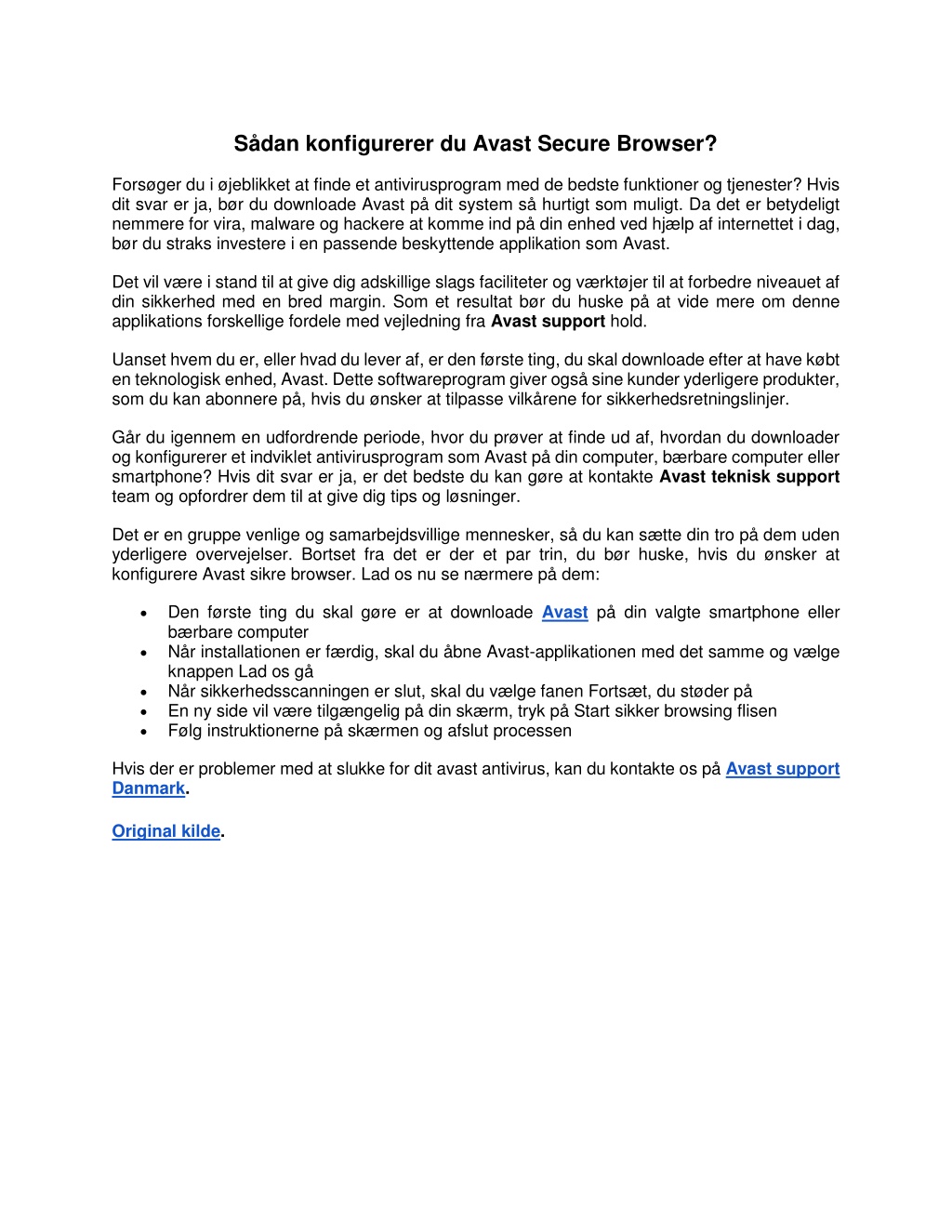 Sådan konfigurerer du Avast Secure Browser?

Forsøger du i øjeblikket at finde et antivirusprogram med de bedste funktioner og tjenester? Hvis dit svar er ja, bør du downloade Avast på dit system så hurtigt som muligt. Da det er betydeligt nemmere for vira, malware og hackere at komme ind på din enhed ved hjælp af internettet i dag, bør du straks investere i en passende beskyttende applikation som Avast.

Det vil være i stand til at give dig adskillige slags faciliteter og værktøjer til at forbedre niveauet af din sikkerhed med en bred margin. Som et resultat bør du huske på at vide mere om denne applikations forskellige fordele med vejledning fra Avast support hold.

Uanset hvem du er, eller hvad du lever af, er den første ting, du skal downloade efter at have købt en teknologisk enhed, Avast. Dette softwareprogram giver også sine kunder yderligere produkter, som du kan abonnere på, hvis du ønsker at tilpasse vilkårene for sikkerhedsretningslinjer.

Går du igennem en udfordrende periode, hvor du prøver at finde ud af, hvordan du downloader og konfigurerer et indviklet antivirusprogram som Avast på din computer, bærbare computer eller smartphone? Hvis dit svar er ja, er det bedste du kan gøre at kontakte Avast teknisk support team og opfordrer dem til at give dig tips og løsninger.

Det er en gruppe venlige og samarbejdsvillige mennesker, så du kan sætte din tro på dem uden yderligere overvejelser. Bortset fra det er der et par trin, du bør huske, hvis du ønsker at konfigurere Avast sikre browser. Lad os nu se nærmere på dem:

• Den første ting du skal gøre er at downloade Avast på din valgte smartphone eller bærbare computer
• Når installationen er færdig, skal du åbne Avast-applikationen med det samme og vælge knappen Lad os gå
• Når sikkerhedsscanningen er slut, skal du vælge fanen Fortsæt, du støder på
• En ny side vil være tilgængelig på din skærm, tryk på Start sikker browsing flisen
• Følg instruktionerne på skærmen og afslut processen

Hvis der er problemer med at slukke for dit avast antivirus, kan du kontakte os på Avast support Danmark.

Original kilde.